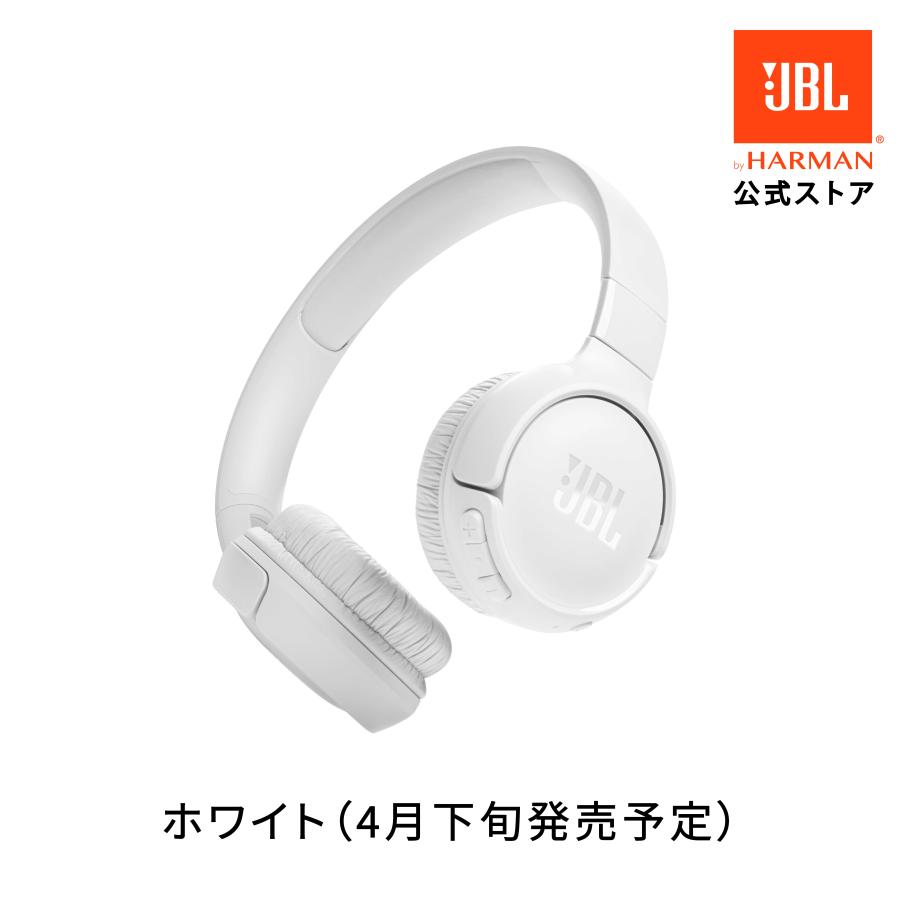 JBL
by HARMAN
公式ストア

JBL

ホワイト(4月下旬発売予定)